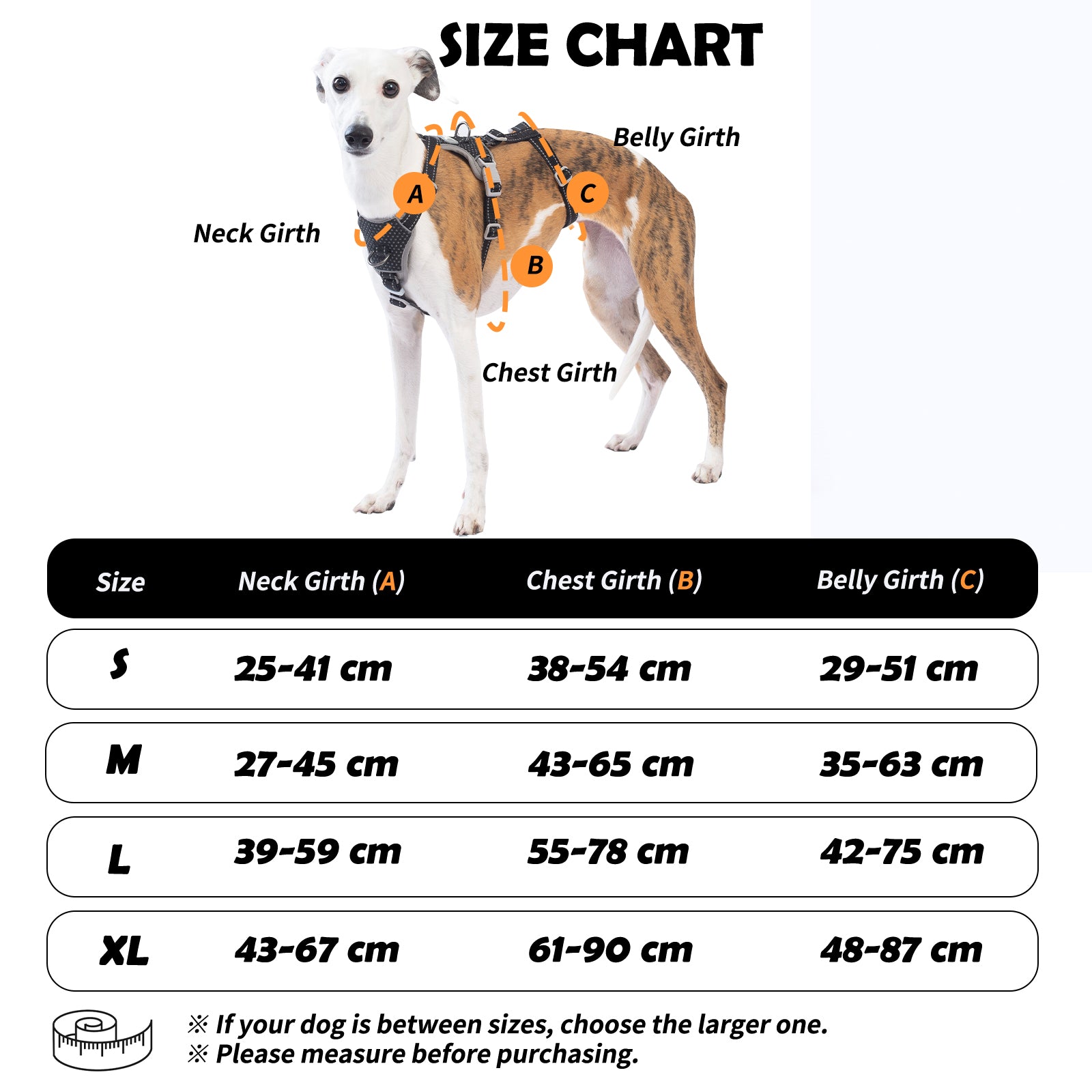 SIZE CHART

Belly Girth

A

C

Neck Girth

B

Chest Girth

| Size | Neck Girth (A) | Chest Girth (B) | Belly Girth (C) |
|---|---|---|---|
| S | 25-41 cm | 38-54 cm | 29-51 cm |
| M | 27-45 cm | 43-65 cm | 35-63 cm |
| L | 39-59 cm | 55-78 cm | 42-75 cm |
| XL | 43-67 cm | 61-90 cm | 48-87 cm |

※ If your dog is between sizes, choose the larger one.
※ Please measure before purchasing.